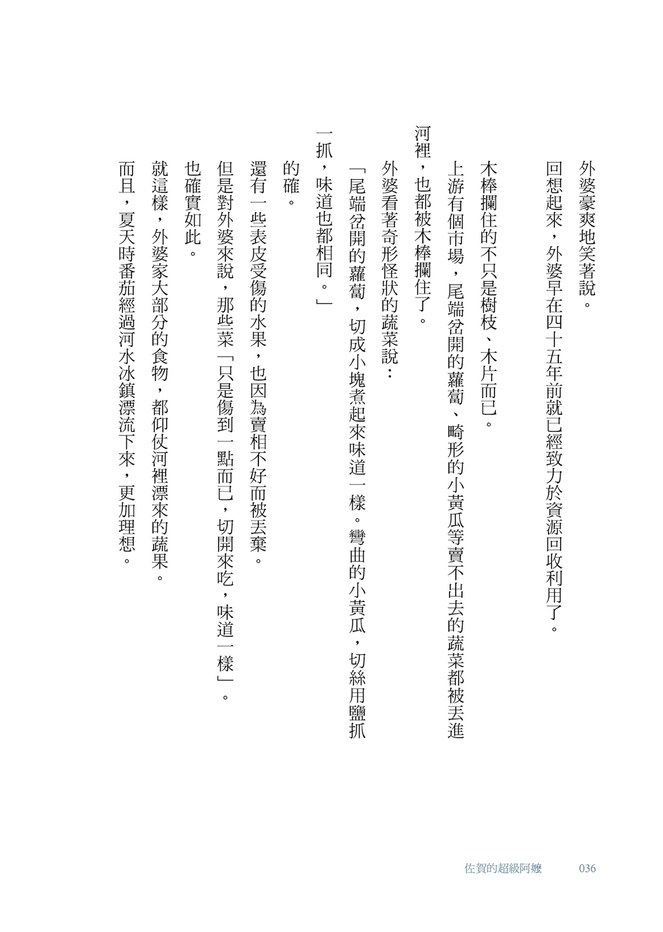 外婆豪爽地笑著說。

回想起來，外婆早在四十五年前就已經致力於資源回收利用了。

木棒攔住的不只是樹枝、木片而已。

上游有個市場，尾端岔開的蘿蔔、畸形的小黃瓜等賣不出去的蔬菜都被丟進河裡，也都被木棒攔住了。

外婆看著奇形怪狀的蔬菜說：

「尾端岔開的蘿蔔，切成小塊煮起來味道一樣。彎曲的小黃瓜，切絲用鹽抓一抓，味道也都相同。」

的確。

還有一些表皮受傷的水果，也因為賣相不好而被丟棄。

但是對外婆來說，那些菜「只是傷到一點而已，切開來吃，味道一樣」。

也確實如此。

就這樣，外婆家大部分的食物，都仰仗河裡漂來的蔬果。

而且，夏天時番茄經過河水冰鎮漂流下來，更加理想。

佐賀的超級阿嬤　036